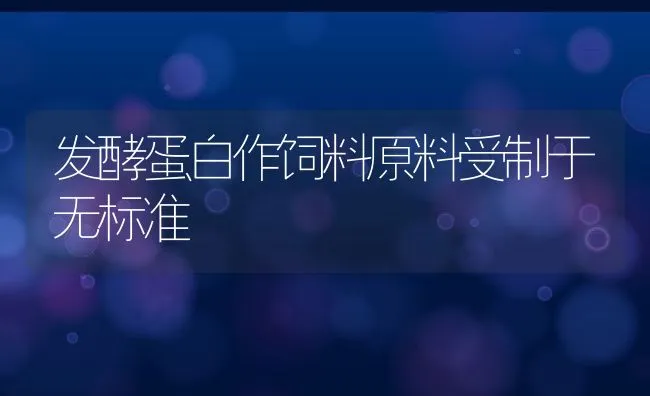 发酵蛋白作饲料原料受制于无标准